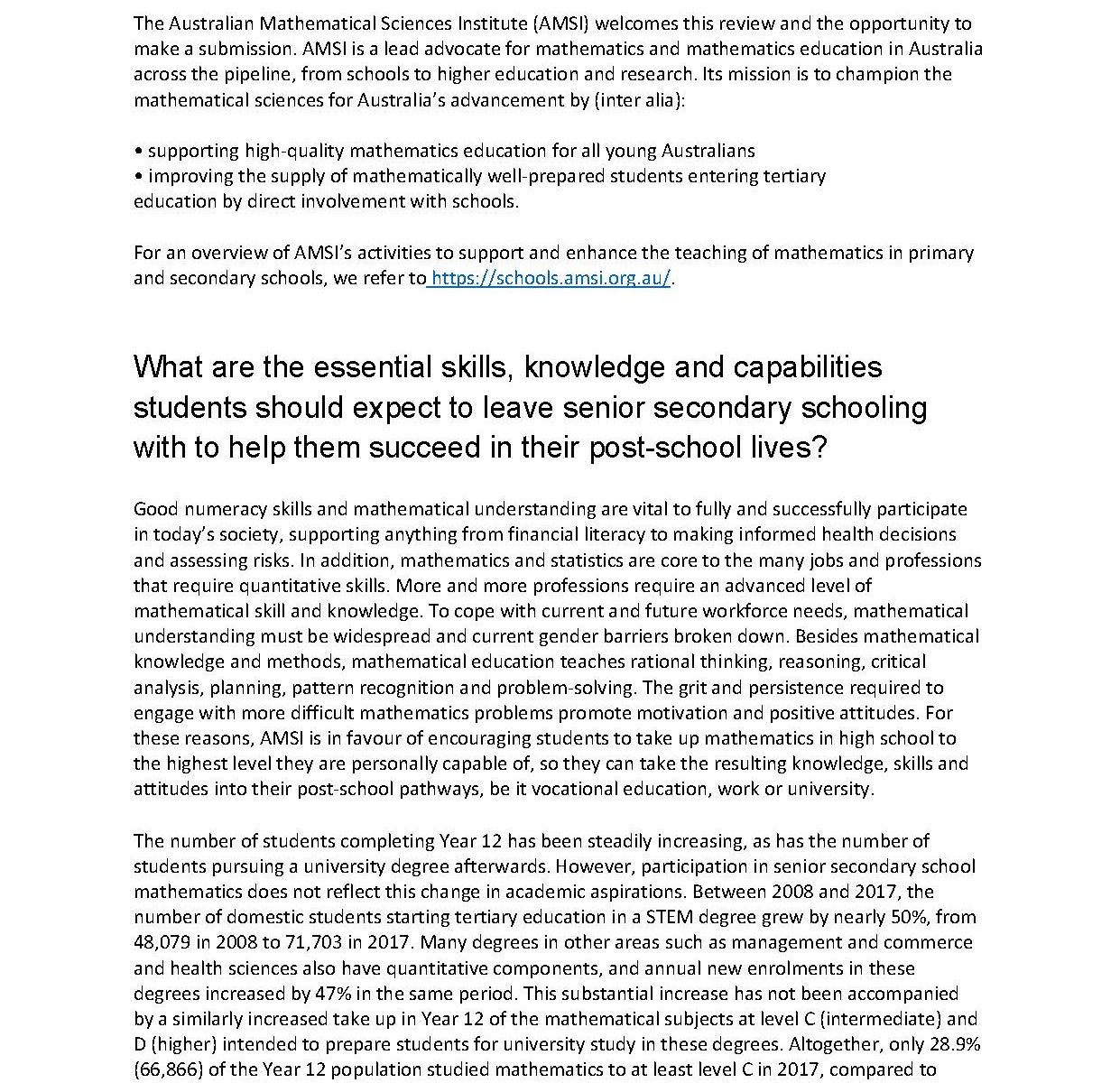 The Australian Mathematical Sciences Institute (AMSI) welcomes this review and the opportunity to make a submission. AMSI is a lead advocate for mathematics and mathematics education in Australia across the pipeline, from schools to higher education and research. Its mission is to champion the mathematical sciences for Australia's advancement by (inter alia):

• supporting high-quality mathematics education for all young Australians
• improving the supply of mathematically well-prepared students entering tertiary education by direct involvement with schools.

For an overview of AMSI's activities to support and enhance the teaching of mathematics in primary and secondary schools, we refer to https://schools.amsi.org.au/.

What are the essential skills, knowledge and capabilities students should expect to leave senior secondary schooling with to help them succeed in their post-school lives?

Good numeracy skills and mathematical understanding are vital to fully and successfully participate in today's society, supporting anything from financial literacy to making informed health decisions and assessing risks. In addition, mathematics and statistics are core to the many jobs and professions that require quantitative skills. More and more professions require an advanced level of mathematical skill and knowledge. To cope with current and future workforce needs, mathematical understanding must be widespread and current gender barriers broken down. Besides mathematical knowledge and methods, mathematical education teaches rational thinking, reasoning, critical analysis, planning, pattern recognition and problem-solving. The grit and persistence required to engage with more difficult mathematics problems promote motivation and positive attitudes. For these reasons, AMSI is in favour of encouraging students to take up mathematics in high school to the highest level they are personally capable of, so they can take the resulting knowledge, skills and attitudes into their post-school pathways, be it vocational education, work or university.

The number of students completing Year 12 has been steadily increasing, as has the number of students pursuing a university degree afterwards. However, participation in senior secondary school mathematics does not reflect this change in academic aspirations. Between 2008 and 2017, the number of domestic students starting tertiary education in a STEM degree grew by nearly 50%, from 48,079 in 2008 to 71,703 in 2017. Many degrees in other areas such as management and commerce and health sciences also have quantitative components, and annual new enrolments in these degrees increased by 47% in the same period. This substantial increase has not been accompanied by a similarly increased take up in Year 12 of the mathematical subjects at level C (intermediate) and D (higher) intended to prepare students for university study in these degrees. Altogether, only 28.9% (66,866) of the Year 12 population studied mathematics to at least level C in 2017, compared to